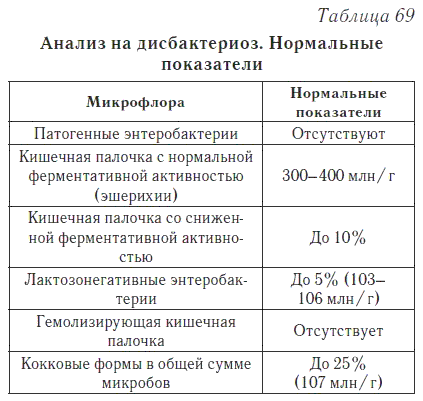 Таблица 69

Анализ на дисбактериоз. Нормальные показатели

| Микрофлора | Нормальные показатели |
|---|---|
| Патогенные энтеробактерии | Отсутствуют |
| Кишечная палочка с нормальной ферментативной активностью (эшерихии) | 300–400 млн/г |
| Кишечная палочка со сниженной ферментативной активностью | До 10% |
| Лактозонегативные энтеробактерии | До 5% (103–106 млн/г) |
| Гемолизирующая кишечная палочка | Отсутствует |
| Кокковые формы в общей сумме микробов | До 25% (107 млн/г) |